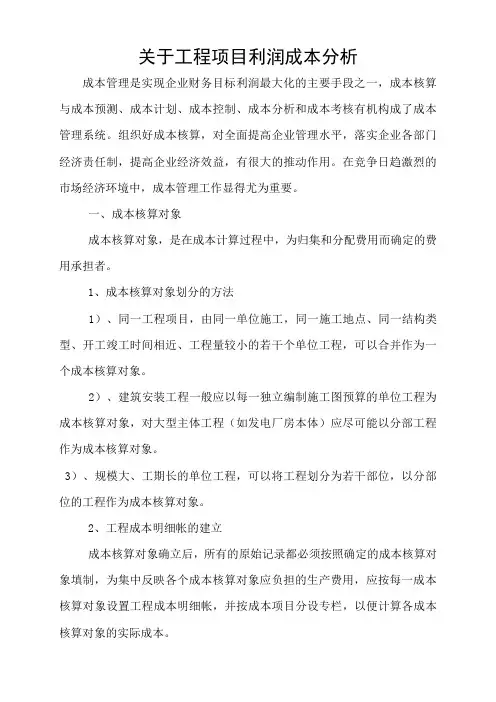 关于工程项目利润成本分析

成本管理是实现企业财务目标利润最大化的主要手段之一，成本核算与成本预测、成本计划、成本控制、成本分析和成本考核有机构成了成本管理系统。组织好成本核算，对全面提高企业管理水平，落实企业各部门经济责任制，提高企业经济效益，有很大的推动作用。在竞争日趋激烈的市场经济环境中，成本管理工作显得尤为重要。

一、成本核算对象

成本核算对象，是在成本计算过程中，为归集和分配费用而确定的费用承担者。

1、成本核算对象划分的方法

1）、同一工程项目，由同一单位施工，同一施工地点、同一结构类型、开工竣工时间相近、工程量较小的若干个单位工程，可以合并作为一个成本核算对象。

2）、建筑安装工程一般应以每一独立编制施工图预算的单位工程为成本核算对象，对大型主体工程（如发电厂房本体）应尽可能以分部工程作为成本核算对象。

3）、规模大、工期长的单位工程，可以将工程划分为若干部位，以分部位的工程作为成本核算对象。

2、工程成本明细帐的建立

成本核算对象确立后，所有的原始记录都必须按照确定的成本核算对象填制，为集中反映各个成本核算对象应负担的生产费用，应按每一成本核算对象设置工程成本明细帐，并按成本项目分设专栏，以便计算各成本核算对象的实际成本。